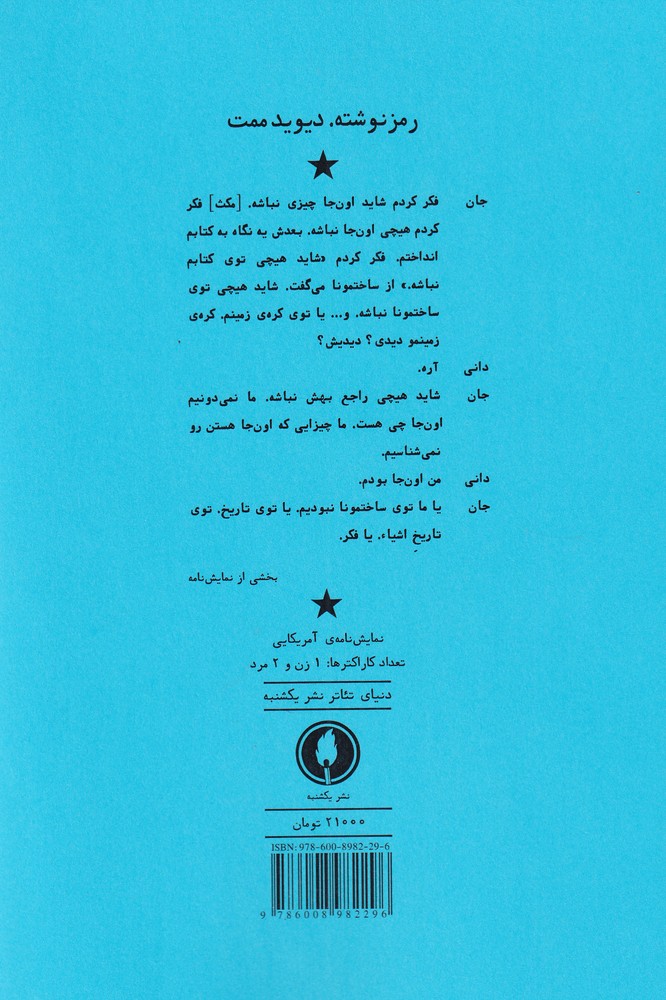 رمزنوشته. دیوید ممت

جان فکر کردم شاید اون‌جا چیزی نباشه. [مکث] فکر کردم هیچی اون‌جا نباشه. بعدش یه نگاه به کتابم انداختم. فکر کردم «شاید هیچی توی کتابم نباشه.» از ساختمونا می‌گفت. شاید هیچی توی ساختمونا نباشه. و... یا توی کره‌ی زمینم. کره‌ی زمینمو دیدی؟ دیدیش؟

دانی آره.

جان شاید هیچی راجع بهش نباشه. ما نمی‌دونیم اون‌جا چی هست. ما چیزایی که اون‌جا هستن رو نمی‌شناسیم.

دانی من اون‌جا بودم.

جان یا ما توی ساختمونا نبودیم. یا توی تاریخ. توی تاریخِ اشیاء. یا فکر.

بخشی از نمایش‌نامه

نمایش‌نامه‌ی آمریکایی
تعداد کاراکترها: ۱ زن و ۲ مرد
دنیای تئاتر نشر یکشنبه

نشر یکشنبه

۲۱۰۰۰ تومان

ISBN: 978-600-8982-29-6

9 786008 982296